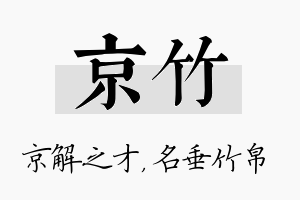 京竹

京解之才，名垂竹帛